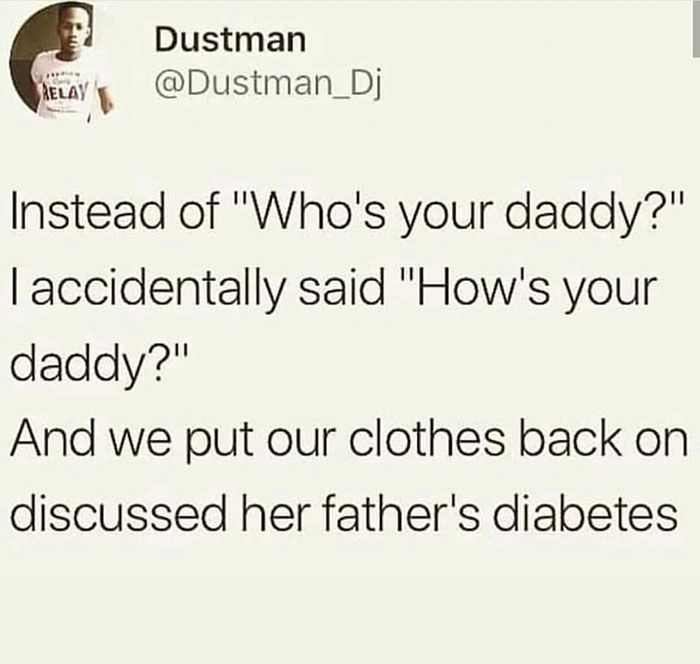 RELAY

Dustman
@Dustman_Dj

Instead of "Who's your daddy?" I accidentally said "How's your daddy?"
And we put our clothes back on discussed her father's diabetes